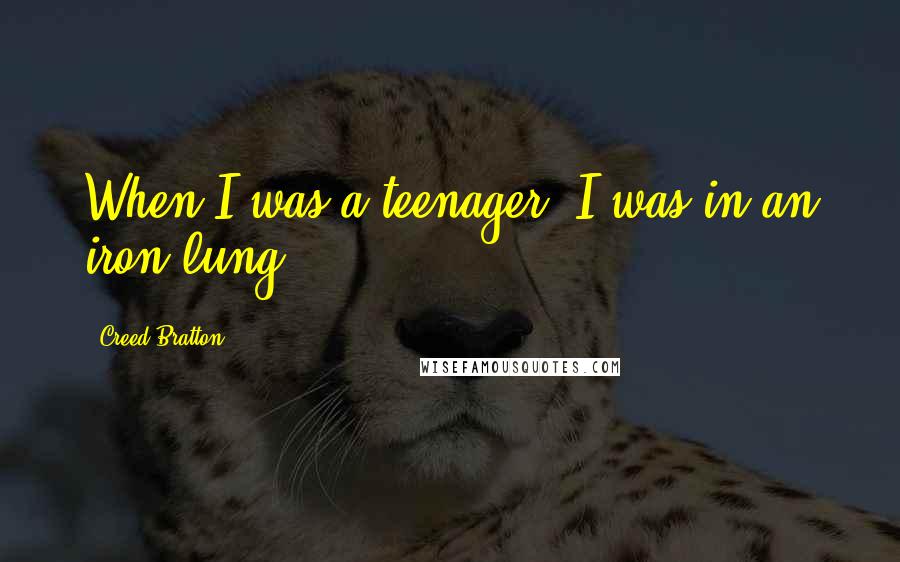 When I was a teenager, I was in an iron lung.

Creed Bratton

WISEFAMOUSQUOTES.COM